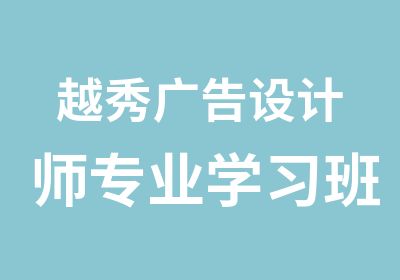 越秀广告设计
师专业学习班